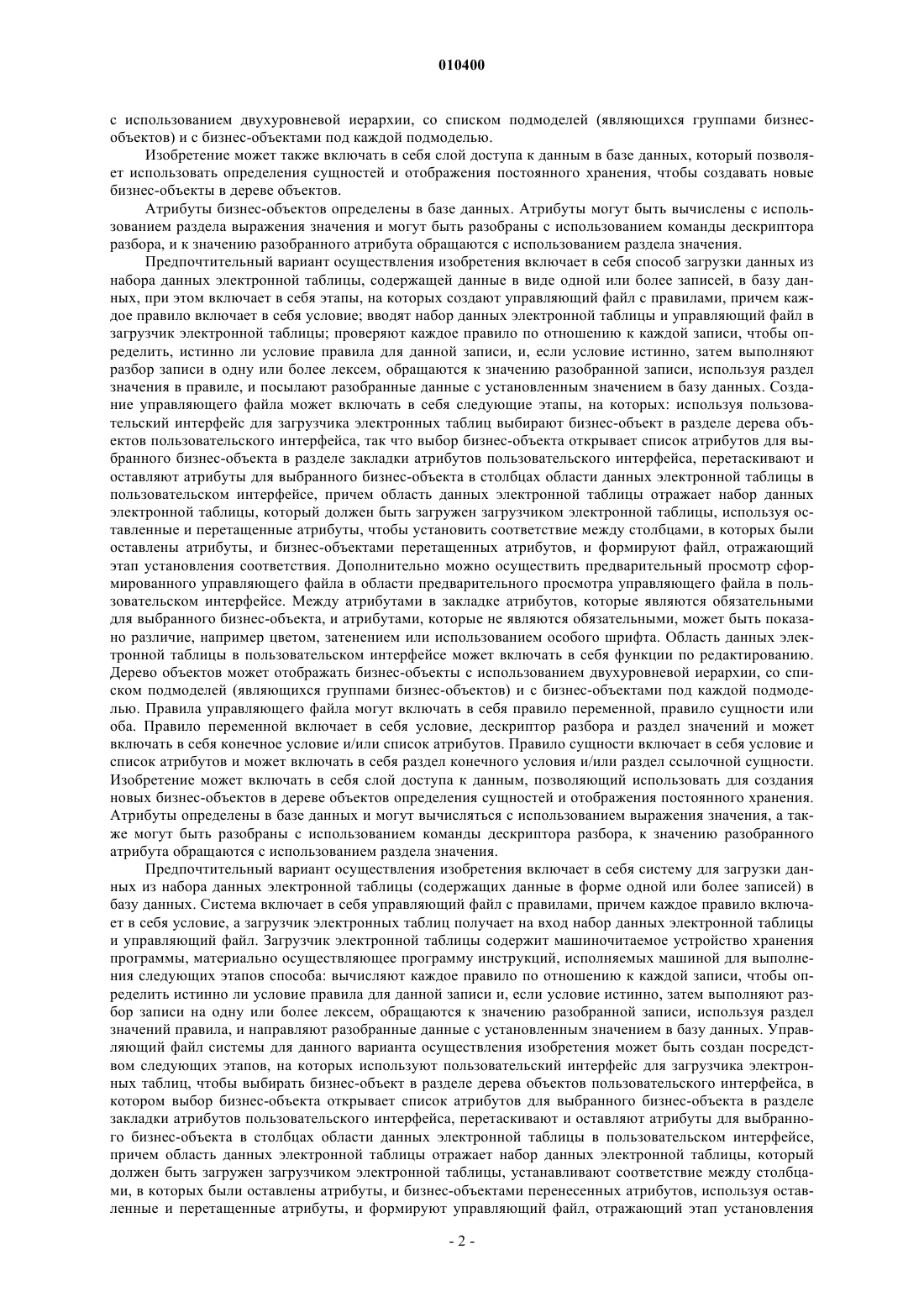 010400

с использованием двухуровневой иерархии, со списком подмоделей (являющихся группами бизнес-объектов) и с бизнес-объектами под каждой подмоделью.

Изобретение может также включать в себя слой доступа к данным в базе данных, который позволяет использовать определения сущностей и отображения постоянного хранения, чтобы создавать новые бизнес-объекты в дереве объектов.

Атрибуты бизнес-объектов определены в базе данных. Атрибуты могут быть вычислены с использованием раздела выражения значения и могут быть разобраны с использованием команды дескриптора разбора, и к значению разобранного атрибута обращаются с использованием раздела значения.

Предпочтительный вариант осуществления изобретения включает в себя способ загрузки данных из набора данных электронной таблицы, содержащей данные в виде одной или более записей, в базу данных, при этом включает в себя этапы, на которых создают управляющий файл с правилами, причем каждое правило включает в себя условие; вводят набор данных электронной таблицы и управляющий файл в загрузчик электронной таблицы; проверяют каждое правило по отношению к каждой записи, чтобы определить, истинно ли условие правила для данной записи, и, если условие истинно, затем выполняют разбор записи в одну или более лексем, обращаются к значению разобранной записи, используя раздел значения в правиле, и посылают разобранные данные с установленным значением в базу данных. Создание управляющего файла может включать в себя следующие этапы, на которых: используя пользовательский интерфейс для загрузчика электронных таблиц выбирают бизнес-объект в разделе дерева объектов пользовательского интерфейса, так что выбор бизнес-объекта открывает список атрибутов для выбранного бизнес-объекта в разделе закладки атрибутов пользовательского интерфейса, перетаскивают и оставляют атрибуты для выбранного бизнес-объекта в столбцах области данных электронной таблицы в пользовательском интерфейсе, причем область данных электронной таблицы отражает набор данных электронной таблицы, который должен быть загружен загрузчиком электронной таблицы, используя оставленные и перетащенные атрибуты, чтобы установить соответствие между столбцами, в которых были оставлены атрибуты, и бизнес-объектами перетащенных атрибутов, и формируют файл, отражающий этап установления соответствия. Дополнительно можно осуществить предварительный просмотр сформированного управляющего файла в области предварительного просмотра управляющего файла в пользовательском интерфейсе. Между атрибутами в закладке атрибутов, которые являются обязательными для выбранного бизнес-объекта, и атрибутами, которые не являются обязательными, может быть показано различие, например цветом, затенением или использованием особого шрифта. Область данных электронной таблицы в пользовательском интерфейсе может включать в себя функции по редактированию. Дерево объектов может отображать бизнес-объекты с использованием двухуровневой иерархии, со списком подмоделей (являющихся группами бизнес-объектов) и с бизнес-объектами под каждой подмоделью. Правила управляющего файла могут включать в себя правило переменной, правило сущности или оба. Правило переменной включает в себя условие, дескриптор разбора и раздел значений и может включать в себя конечное условие и/или список атрибутов. Правило сущности включает в себя условие и список атрибутов и может включать в себя раздел конечного условия и/или раздел ссылочной сущности. Изобретение может включать в себя слой доступа к данным, позволяющий использовать для создания новых бизнес-объектов в дереве объектов определения сущностей и отображения постоянного хранения. Атрибуты определены в базе данных и могут вычисляться с использованием выражения значения, а также могут быть разобраны с использованием команды дескриптора разбора, к значению разобранного атрибута обращаются с использованием раздела значения.

Предпочтительный вариант осуществления изобретения включает в себя систему для загрузки данных из набора данных электронной таблицы (содержащих данные в форме одной или более записей) в базу данных. Система включает в себя управляющий файл с правилами, причем каждое правило включает в себя условие, а загрузчик электронных таблиц получает на вход набор данных электронной таблицы и управляющий файл. Загрузчик электронной таблицы содержит машиночитаемое устройство хранения программы, материально осуществляющее программу инструкций, исполняемых машиной для выполнения следующих этапов способа: вычисляют каждое правило по отношению к каждой записи, чтобы определить истинно ли условие правила для данной записи и, если условие истинно, затем выполняют разбор записи на одну или более лексем, обращаются к значению разобранной записи, используя раздел значений правила, и направляют разобранные данные с установленным значением в базу данных. Управляющий файл системы для данного варианта осуществления изобретения может быть создан посредством следующих этапов, на которых используют пользовательский интерфейс для загрузчика электронных таблиц, чтобы выбирать бизнес-объект в разделе дерева объектов пользовательского интерфейса, в котором выбор бизнес-объекта открывает список атрибутов для выбранного бизнес-объекта в разделе закладки атрибутов пользовательского интерфейса, перетаскивают и оставляют атрибуты для выбранного бизнес-объекта в столбцах области данных электронной таблицы в пользовательском интерфейсе, причем область данных электронной таблицы отражает набор данных электронной таблицы, который должен быть загружен загрузчиком электронной таблицы, устанавливают соответствие между столбцами, в которых были оставлены атрибуты, и бизнес-объектами перенесенных атрибутов, используя оставленные и перетащенные атрибуты, и формируют управляющий файл, отражающий этап установления

- 2 -